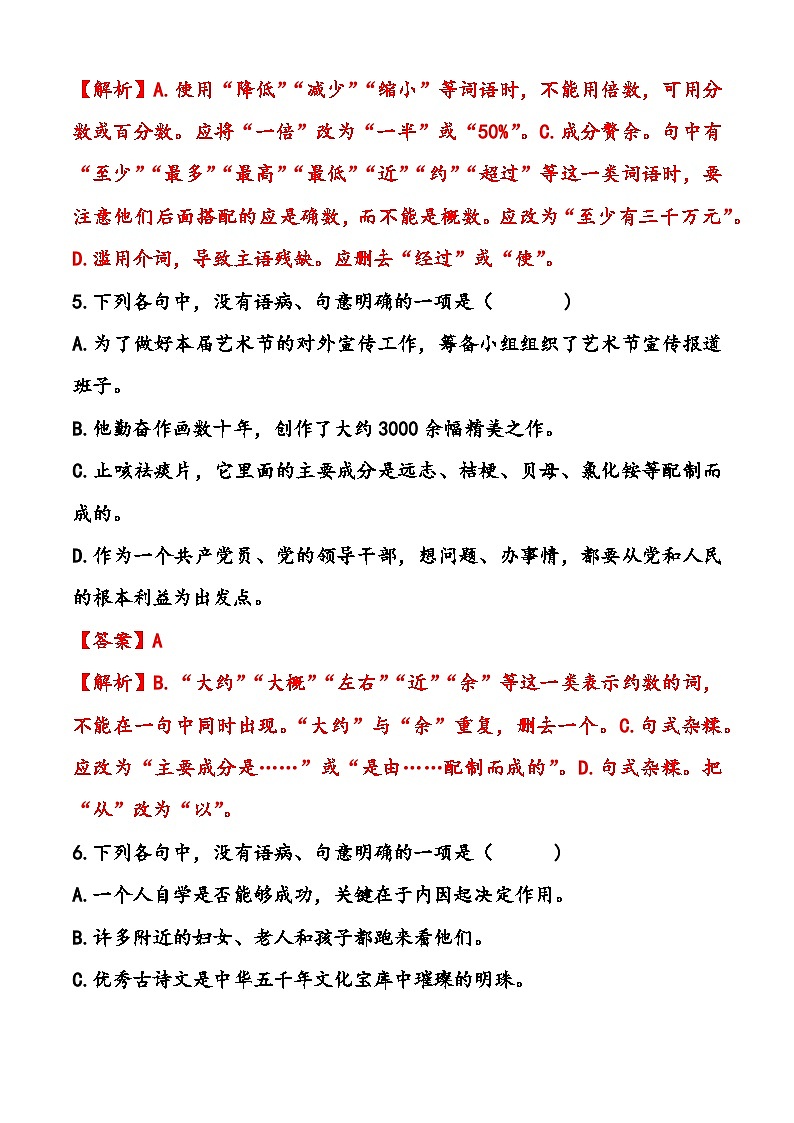 【解析】A.使用“降低”“减少”“缩小”等词语时，不能用倍数，可用分数或百分数。应将“一倍”改为“一半”或“50%”。C.成分赘余。句中有“至少”“最多”“最高”“最低”“近”“约”“超过”等这一类词语时，要注意他们后面搭配的应是确数，而不能是概数。应改为“至少有三千万元”。D.滥用介词，导致主语残缺。应删去“经过”或“使”。

5.下列各句中，没有语病、句意明确的一项是（　　）

A.为了做好本届艺术节的对外宣传工作，筹备小组组织了艺术节宣传报道班子。

B.他勤奋作画数十年，创作了大约3000余幅精美之作。

C.止咳祛痰片，它里面的主要成分是远志、桔梗、贝母、氯化铵等配制而成的。

D.作为一个共产党员、党的领导干部，想问题、办事情，都要从党和人民的根本利益为出发点。

【答案】A

【解析】B.“大约”“大概”“左右”“近”“余”等这一类表示约数的词，不能在一句中同时出现。“大约”与“余”重复，删去一个。C.句式杂糅。应改为“主要成分是……”或“是由……配制而成的”。D.句式杂糅。把“从”改为“以”。

6.下列各句中，没有语病、句意明确的一项是（　　）

A.一个人自学是否能够成功，关键在于内因起决定作用。

B.许多附近的妇女、老人和孩子都跑来看他们。

C.优秀古诗文是中华五千年文化宝库中璀璨的明珠。